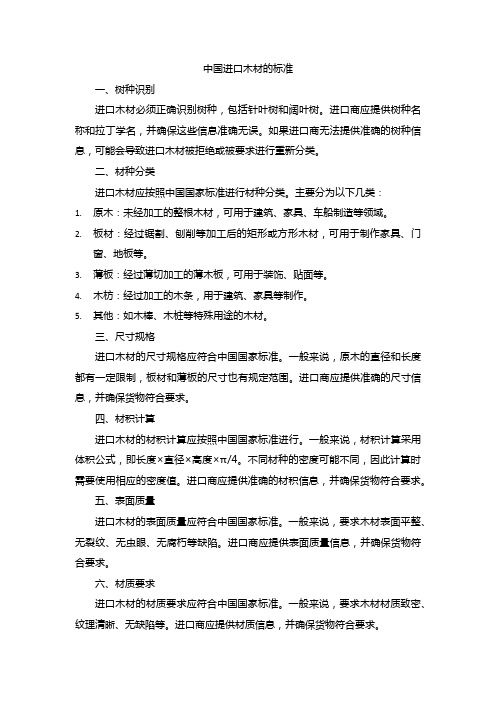 中国进口木材的标准

一、树种识别

进口木材必须正确识别树种，包括针叶树和阔叶树。进口商应提供树种名称和拉丁学名，并确保这些信息准确无误。如果进口商无法提供准确的树种信息，可能会导致进口木材被拒绝或被要求进行重新分类。

二、材种分类

进口木材应按照中国国家标准进行材种分类。主要分为以下几类：

1. 原木：未经加工的整根木材，可用于建筑、家具、车船制造等领域。
2. 板材：经过锯割、刨削等加工后的矩形或方形木材，可用于制作家具、门窗、地板等。
3. 薄板：经过薄切加工的薄木板，可用于装饰、贴面等。
4. 木枋：经过加工的木条，用于建筑、家具等制作。
5. 其他：如木棒、木桩等特殊用途的木材。

三、尺寸规格

进口木材的尺寸规格应符合中国国家标准。一般来说，原木的直径和长度都有一定限制，板材和薄板的尺寸也有规定范围。进口商应提供准确的尺寸信息，并确保货物符合要求。

四、材积计算

进口木材的材积计算应按照中国国家标准进行。一般来说，材积计算采用体积公式，即长度×直径×高度×π/4。不同材种的密度可能不同，因此计算时需要使用相应的密度值。进口商应提供准确的材积信息，并确保货物符合要求。

五、表面质量

进口木材的表面质量应符合中国国家标准。一般来说，要求木材表面平整、无裂纹、无虫眼、无腐朽等缺陷。进口商应提供表面质量信息，并确保货物符合要求。

六、材质要求

进口木材的材质要求应符合中国国家标准。一般来说，要求木材材质致密、纹理清晰、无缺陷等。进口商应提供材质信息，并确保货物符合要求。